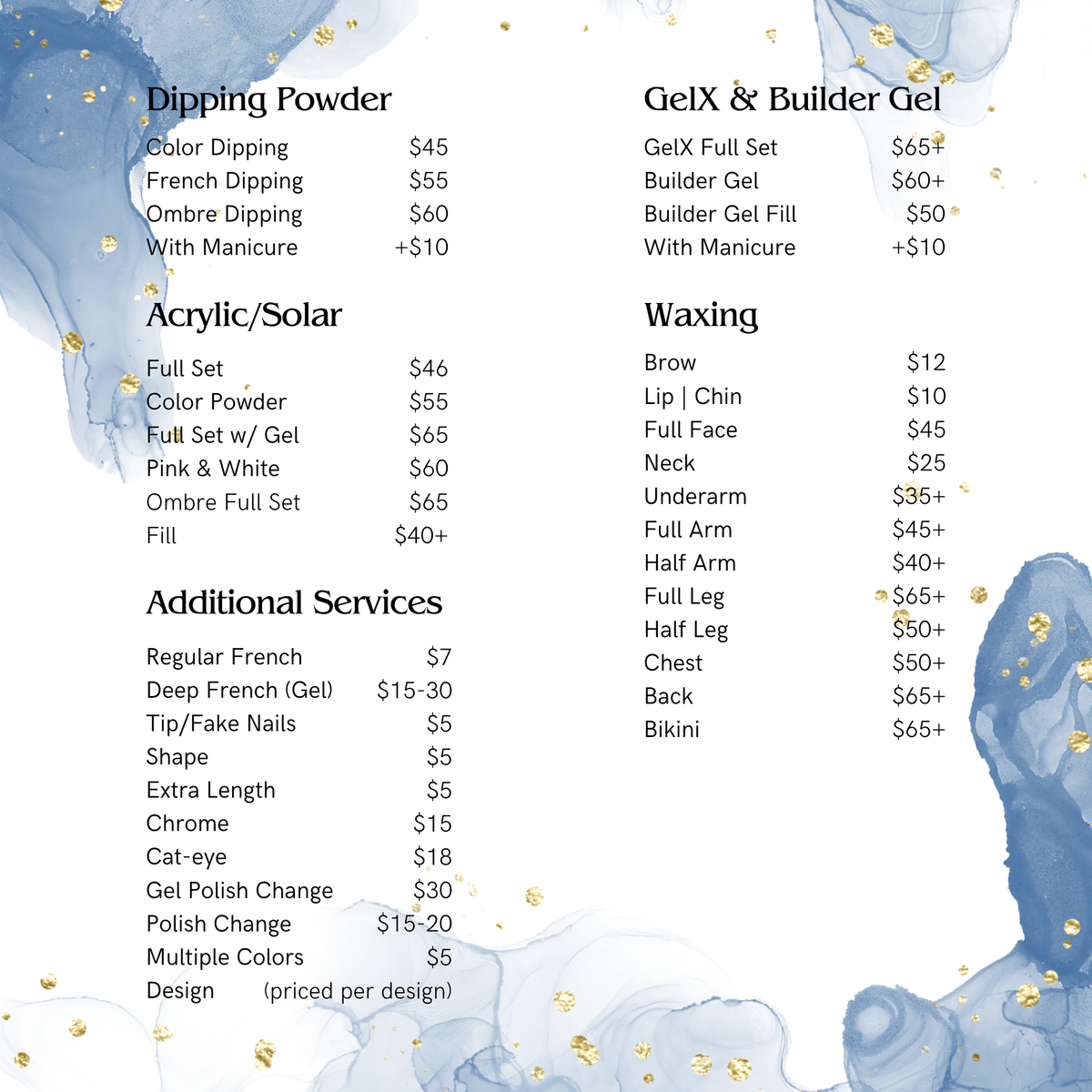 Dipping Powder

Color Dipping $45
French Dipping $55
Ombre Dipping $60
With Manicure +$10

Acrylic/Solar

Full Set $46
Color Powder $55
Full Set w/ Gel $65
Pink & White $60
Ombre Full Set $65
Fill $40+

Additional Services

Regular French $7
Deep French (Gel) $15-30
Tip/Fake Nails $5
Shape $5
Extra Length $5
Chrome $15
Cat-eye $18
Gel Polish Change $30
Polish Change $15-20
Multiple Colors $5
Design (priced per design)

GelX & Builder Gel

GelX Full Set $65+
Builder Gel $60+
Builder Gel Fill $50
With Manicure +$10

Waxing

Brow $12
Lip | Chin $10
Full Face $45
Neck $25
Underarm $35+
Full Arm $45+
Half Arm $40+
Full Leg $65+
Half Leg $50+
Chest $50+
Back $65+
Bikini $65+